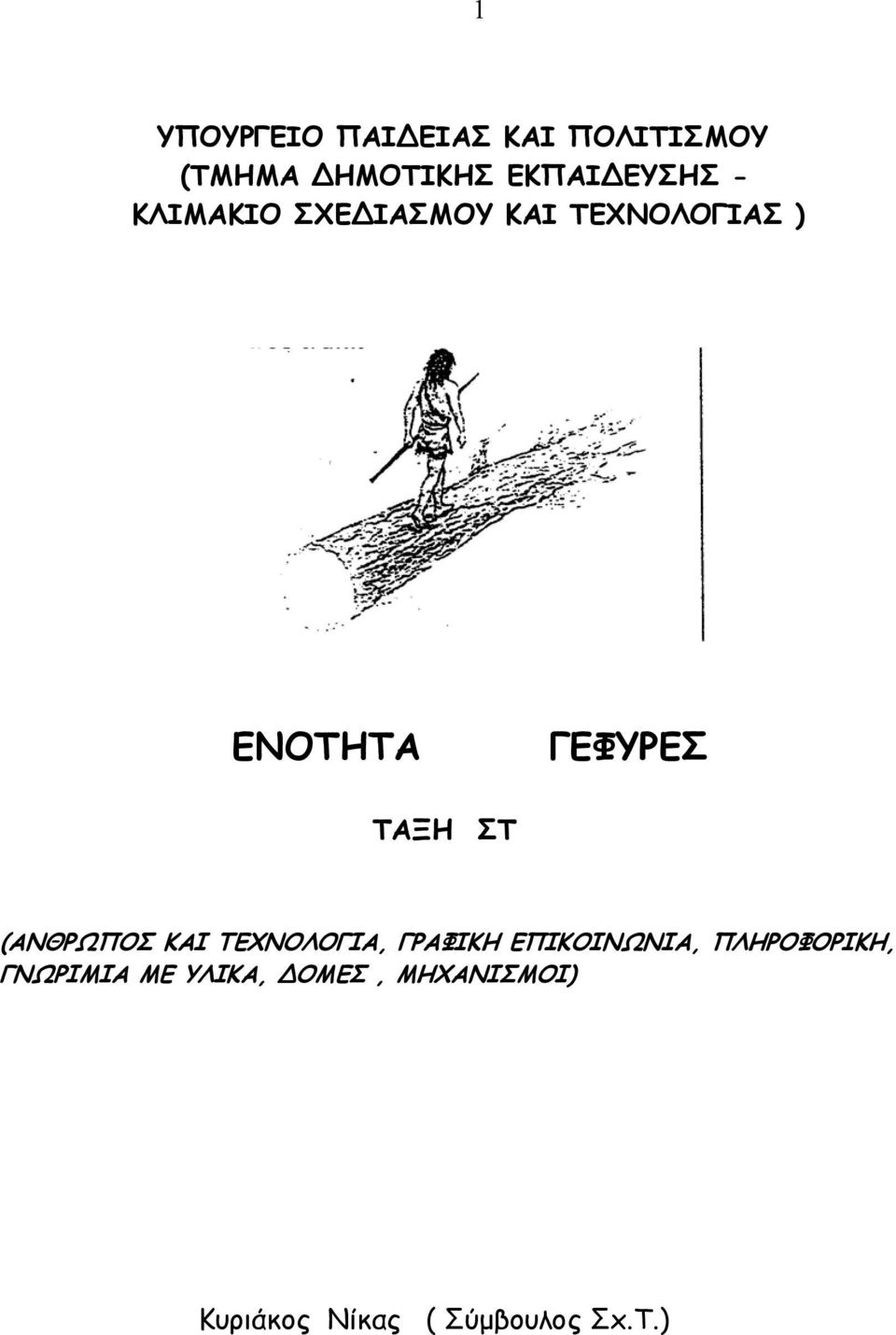 1

ΥΠΟΥΡΓΕΙΟ ΠΑΙΔΕΙΑΣ ΚΑΙ ΠΟΛΙΤΙΣΜΟΥ
(ΤΜΗΜΑ ΔΗΜΟΤΙΚΗΣ ΕΚΠΑΙΔΕΥΣΗΣ -
ΚΛΙΜΑΚΙΟ ΣΧΕΔΙΑΣΜΟΥ ΚΑΙ ΤΕΧΝΟΛΟΓΙΑΣ )

ΕΝΟΤΗΤΑ ΓΕΦΥΡΕΣ

ΤΑΞΗ ΣΤ

(ΑΝΘΡΩΠΟΣ ΚΑΙ ΤΕΧΝΟΛΟΓΙΑ, ΓΡΑΦΙΚΗ ΕΠΙΚΟΙΝΩΝΙΑ, ΠΛΗΡΟΦΟΡΙΚΗ, ΓΝΩΡΙΜΙΑ ΜΕ ΥΛΙΚΑ, ΔΟΜΕΣ , ΜΗΧΑΝΙΣΜΟΙ)

Κυριάκος Νίκας ( Σύμβουλος Σχ.Τ.)